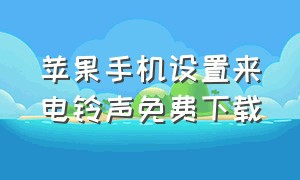 苹果手机设置来电铃声免费下载